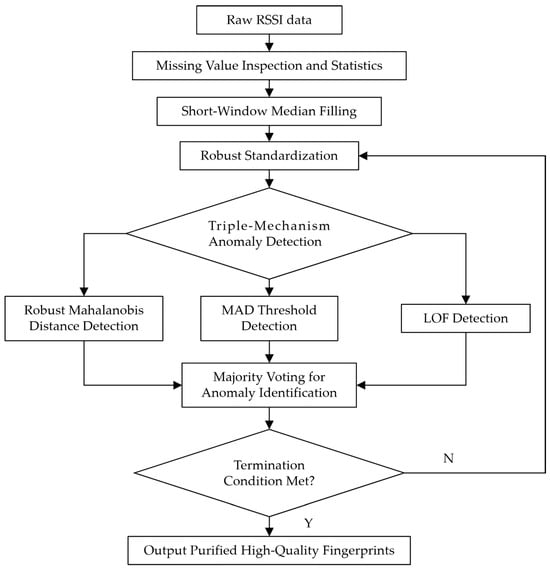 Raw RSSI data

Missing Value Inspection and Statistics

Short-Window Median Filling

Robust Standardization

Triple-Mechanism Anomaly Detection

Robust Mahalanobis Distance Detection

MAD Threshold Detection

LOF Detection

Majority Voting for Anomaly Identification

Termination Condition Met?

N

Y

Output Purified High-Quality Fingerprints